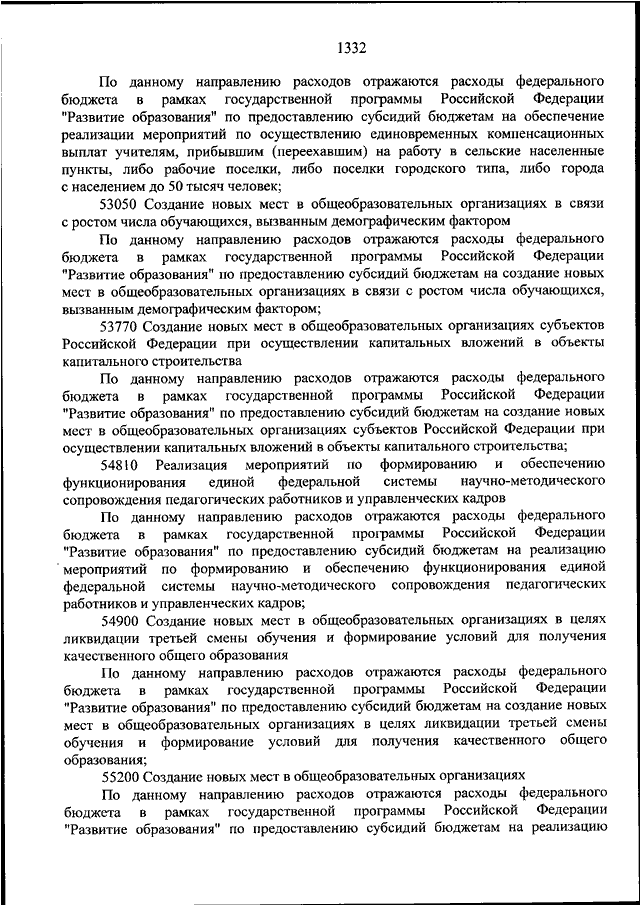 1332

По данному направлению расходов отражаются расходы федерального бюджета в рамках государственной программы Российской Федерации "Развитие образования" по предоставлению субсидий бюджетам на обеспечение реализации мероприятий по осуществлению единовременных компенсационных выплат учителям, прибывшим (переехавшим) на работу в сельские населенные пункты, либо рабочие поселки, либо поселки городского типа, либо города с населением до 50 тысяч человек;

53050 Создание новых мест в общеобразовательных организациях в связи с ростом числа обучающихся, вызванным демографическим фактором

По данному направлению расходов отражаются расходы федерального бюджета в рамках государственной программы Российской Федерации "Развитие образования" по предоставлению субсидий бюджетам на создание новых мест в общеобразовательных организациях в связи с ростом числа обучающихся, вызванным демографическим фактором;

53770 Создание новых мест в общеобразовательных организациях субъектов Российской Федерации при осуществлении капитальных вложений в объекты капитального строительства

По данному направлению расходов отражаются расходы федерального бюджета в рамках государственной программы Российской Федерации "Развитие образования" по предоставлению субсидий бюджетам на создание новых мест в общеобразовательных организациях субъектов Российской Федерации при осуществлении капитальных вложений в объекты капитального строительства;

54810 Реализация мероприятий по формированию и обеспечению функционирования единой федеральной системы научно-методического сопровождения педагогических работников и управленческих кадров

По данному направлению расходов отражаются расходы федерального бюджета в рамках государственной программы Российской Федерации "Развитие образования" по предоставлению субсидий бюджетам на реализацию мероприятий по формированию и обеспечению функционирования единой федеральной системы научно-методического сопровождения педагогических работников и управленческих кадров;

54900 Создание новых мест в общеобразовательных организациях в целях ликвидации третьей смены обучения и формирование условий для получения качественного общего образования

По данному направлению расходов отражаются расходы федерального бюджета в рамках государственной программы Российской Федерации "Развитие образования" по предоставлению субсидий бюджетам на создание новых мест в общеобразовательных организациях в целях ликвидации третьей смены обучения и формирование условий для получения качественного общего образования;

55200 Создание новых мест в общеобразовательных организациях

По данному направлению расходов отражаются расходы федерального бюджета в рамках государственной программы Российской Федерации "Развитие образования" по предоставлению субсидий бюджетам на реализацию